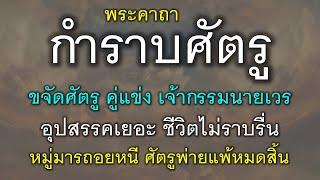 พระคาถา

กำราบศัตรู

ขจัดศัตรู คู่แข่ง เจ้ากรรมนายเวร

อุปสรรคเยอะ ชีวิตไม่ราบรื่น

หมู่มารถอยหนี ศัตรูพ่ายแพ้หมดสิ้น